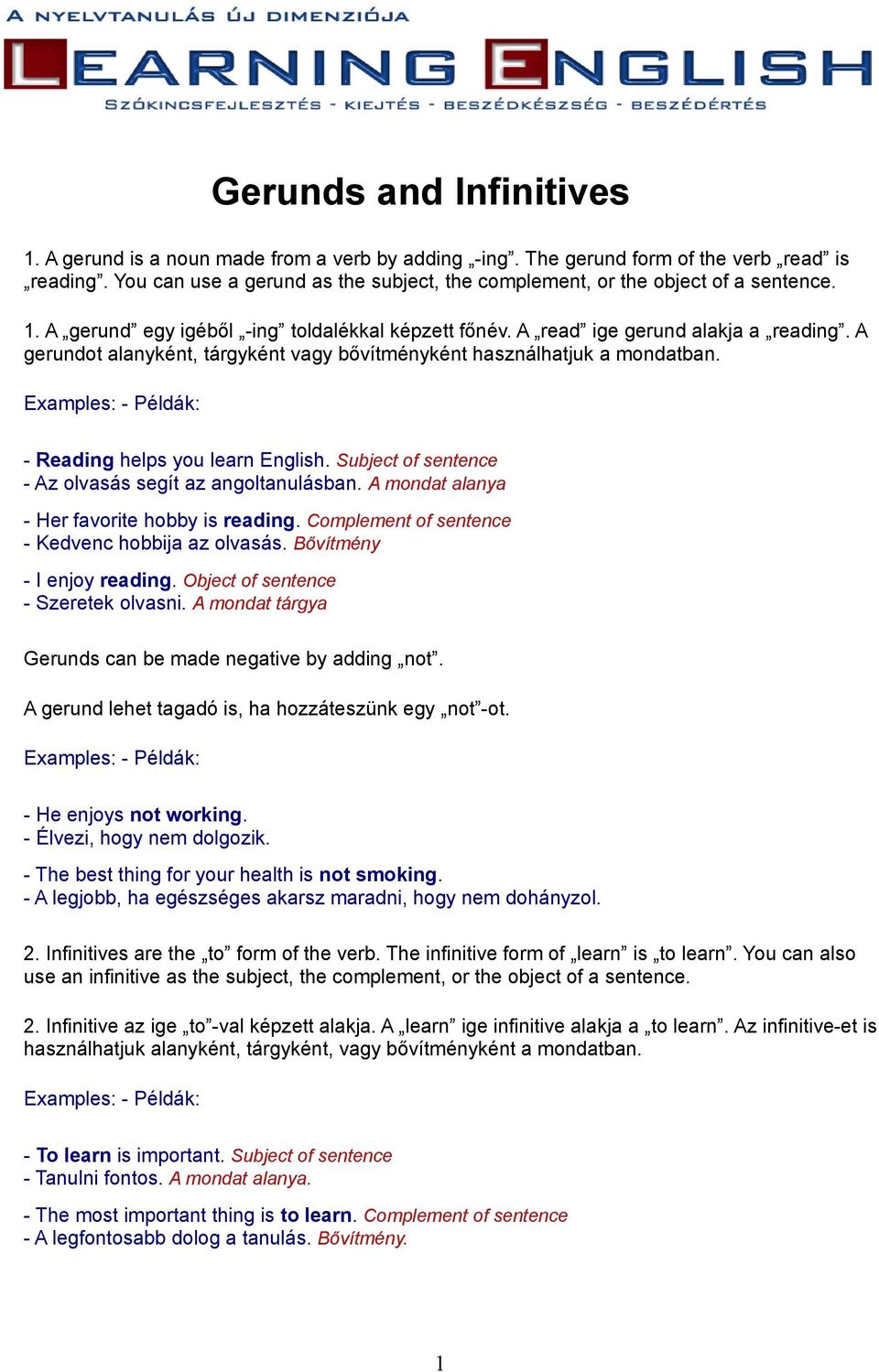 A NYELVTANULÁS ÚJ DIMENZIÓJA
LEARNING ENGLISH
SZÓKINCSFEJLESZTÉS - KIEJTÉS - BESZÉDKÉSZSÉG - BESZÉDÉRTÉS

Gerunds and Infinitives

1. A gerund is a noun made from a verb by adding „-ing”. The gerund form of the verb „read” is „reading”. You can use a gerund as the subject, the complement, or the object of a sentence.

1. A „gerund” egy igéből „-ing” toldalékkal képzett főnév. A „read” ige gerund alakja a „reading”. A gerundot alanyként, tárgyként vagy bővítményként használhatjuk a mondatban.

Examples: - Példák:

- Reading helps you learn English. Subject of sentence
- Az olvasás segít az angoltanulásban. A mondat alanya

- Her favorite hobby is reading. Complement of sentence
- Kedvenc hobbija az olvasás. Bővítmény

- I enjoy reading. Object of sentence
- Szeretek olvasni. A mondat tárgya

Gerunds can be made negative by adding „not”.

A gerund lehet tagadó is, ha hozzáteszünk egy „not”-ot.

Examples: - Példák:

- He enjoys not working.
- Élvezi, hogy nem dolgozik.

- The best thing for your health is not smoking.
- A legjobb, ha egészséges akarsz maradni, hogy nem dohányzol.

2. Infinitives are the „to” form of the verb. The infinitive form of „learn” is „to learn”. You can also use an infinitive as the subject, the complement, or the object of a sentence.

2. Infinitive az ige „to”-val képzett alakja. A „learn” ige infinitive alakja a „to learn”. Az infinitive-et is használhatjuk alanyként, tárgyként, vagy bővítményként a mondatban.

Examples: - Példák:

- To learn is important. Subject of sentence
- Tanulni fontos. A mondat alanya.

- The most important thing is to learn. Complement of sentence
- A legfontosabb dolog a tanulás. Bővítmény.

1